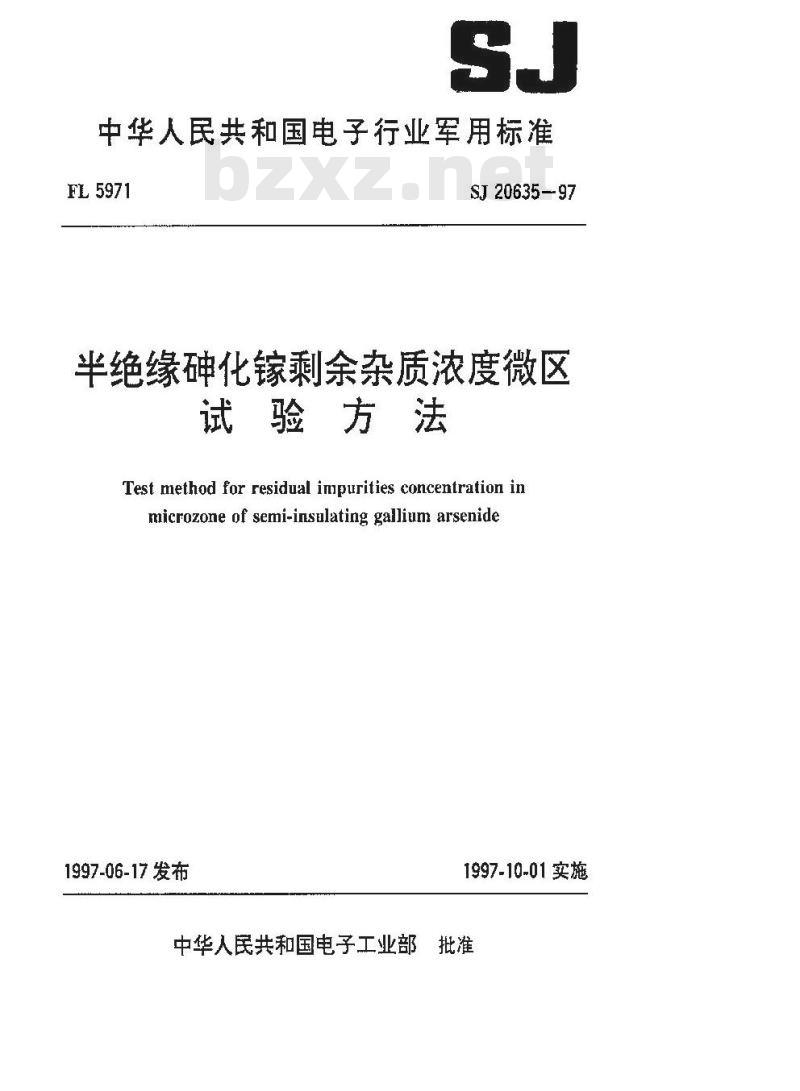 SJ

中华人民共和国电子行业军用标准

bzxz.net

FL 5971 SJ 20635—97

半绝缘砷化镓剩余杂质浓度微区试验方法

Test method for residual impurities concentration in microzone of semi-insulating gallium arsenide

1997-06-17 发布 1997-10-01 实施

中华人民共和国电子工业部 批准